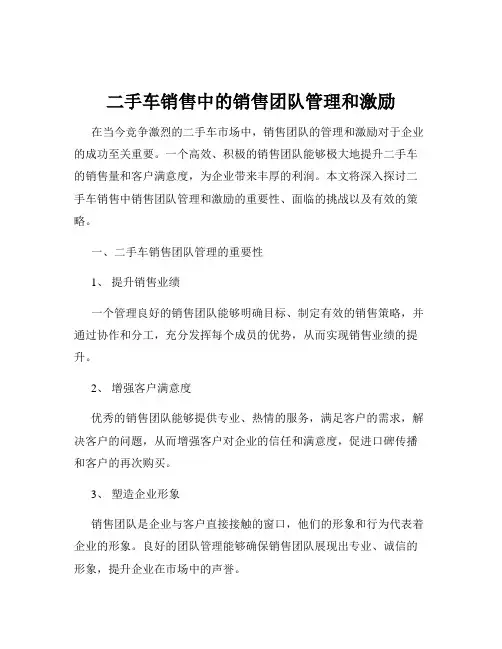 二手车销售中的销售团队管理和激励

在当今竞争激烈的二手车市场中，销售团队的管理和激励对于企业的成功至关重要。一个高效、积极的销售团队能够极大地提升二手车的销售量和客户满意度，为企业带来丰厚的利润。本文将深入探讨二手车销售中销售团队管理和激励的重要性、面临的挑战以及有效的策略。

一、二手车销售团队管理的重要性

1、提升销售业绩

一个管理良好的销售团队能够明确目标、制定有效的销售策略，并通过协作和分工，充分发挥每个成员的优势，从而实现销售业绩的提升。

2、增强客户满意度

优秀的销售团队能够提供专业、热情的服务，满足客户的需求，解决客户的问题，从而增强客户对企业的信任和满意度，促进口碑传播和客户的再次购买。

3、塑造企业形象

销售团队是企业与客户直接接触的窗口，他们的形象和行为代表着企业的形象。良好的团队管理能够确保销售团队展现出专业、诚信的形象，提升企业在市场中的声誉。